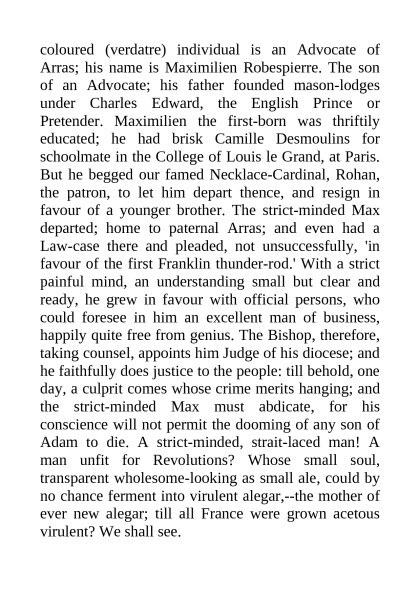 coloured (verdatre) individual is an Advocate of Arras; his name is Maximilien Robespierre. The son of an Advocate; his father founded mason-lodges under Charles Edward, the English Prince or Pretender. Maximilien the first-born was thriftily educated; he had brisk Camille Desmoulins for schoolmate in the College of Louis le Grand, at Paris. But he begged our famed Necklace-Cardinal, Rohan, the patron, to let him depart thence, and resign in favour of a younger brother. The strict-minded Max departed; home to paternal Arras; and even had a Law-case there and pleaded, not unsuccessfully, 'in favour of the first Franklin thunder-rod.' With a strict painful mind, an understanding small but clear and ready, he grew in favour with official persons, who could foresee in him an excellent man of business, happily quite free from genius. The Bishop, therefore, taking counsel, appoints him Judge of his diocese; and he faithfully does justice to the people: till behold, one day, a culprit comes whose crime merits hanging; and the strict-minded Max must abdicate, for his conscience will not permit the dooming of any son of Adam to die. A strict-minded, strait-laced man! A man unfit for Revolutions? Whose small soul, transparent wholesome-looking as small ale, could by no chance ferment into virulent alegar,--the mother of ever new alegar; till all France were grown acetous virulent? We shall see.